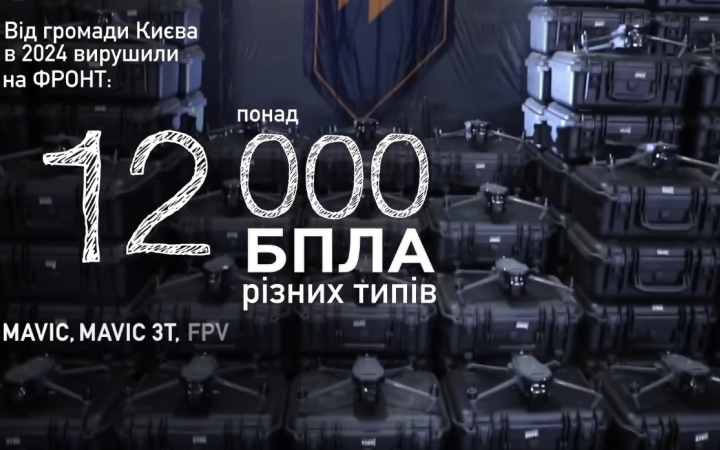 Від громади Києва в 2024 вирушили на ФРОНТ:

понад

12 000

БПЛА

різних типів

MAVIC, MAVIC 3T, FPV